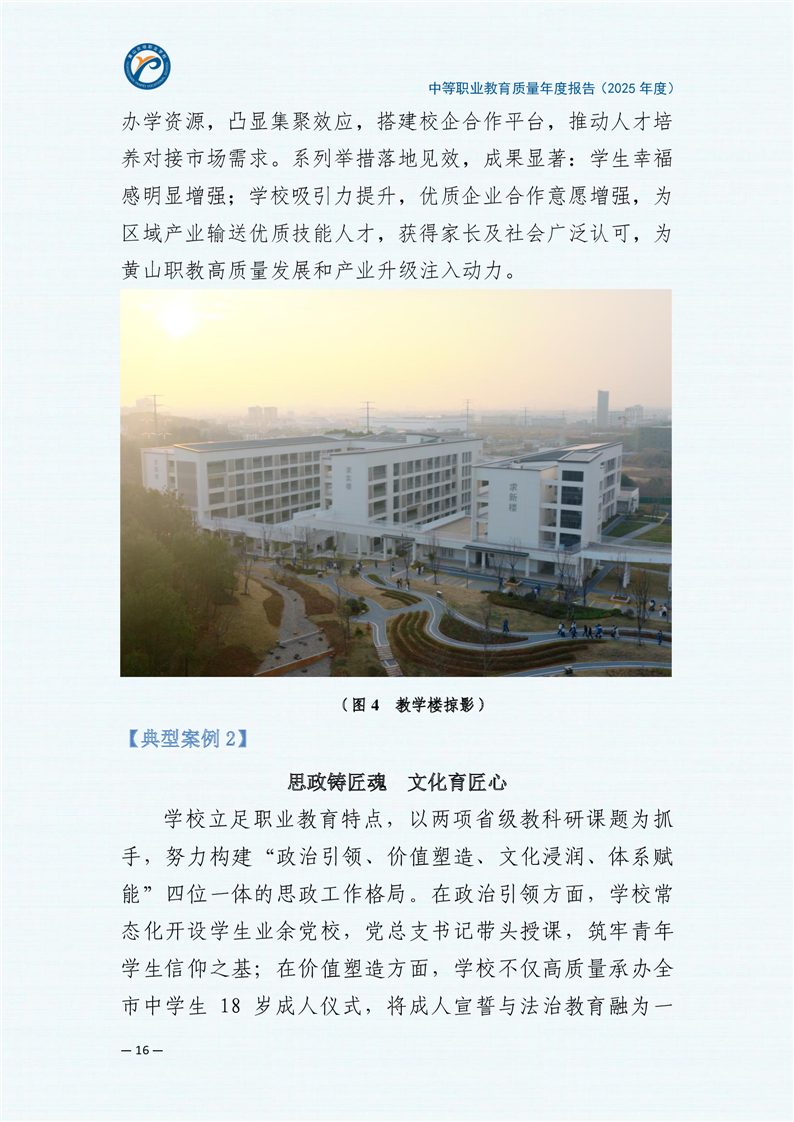 中等职业教育质量年度报告（2025 年度）

办学资源，凸显集聚效应，搭建校企合作平台，推动人才培养对接市场需求。系列举措落地见效，成果显著：学生幸福感明显增强；学校吸引力提升，优质企业合作意愿增强，为区域产业输送优质技能人才，获得家长及社会广泛认可，为黄山职教高质量发展和产业升级注入动力。

求新楼

（图 4　教学楼掠影）

【典型案例 2】

思政铸匠魂　文化育匠心

学校立足职业教育特点，以两项省级教科研课题为抓手，努力构建“政治引领、价值塑造、文化浸润、体系赋能”四位一体的思政工作格局。在政治引领方面，学校常态化开设学生业余党校，党总支书记带头授课，筑牢青年学生信仰之基；在价值塑造方面，学校不仅高质量承办全市中学生 18 岁成人仪式，将成人宣誓与法治教育融为一

— 16 —